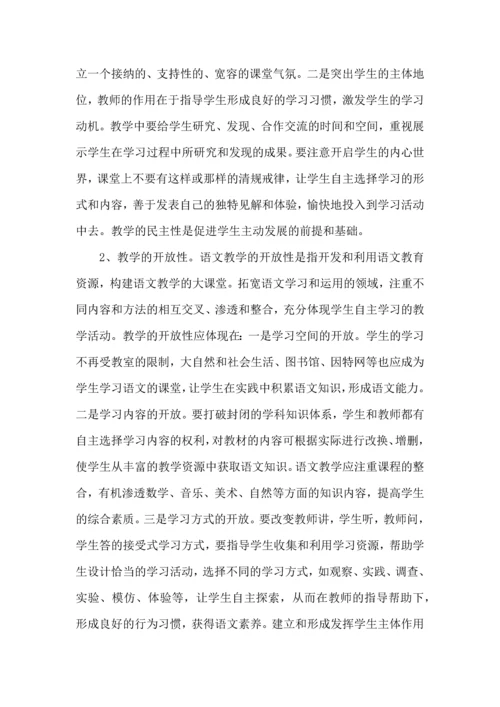 立一个接纳的、支持性的、宽容的课堂气氛。二是突出学生的主体地位，教师的作用在于指导学生形成良好的学习习惯，激发学生的学习动机。教学中要给学生研究、发现、合作交流的时间和空间，重视展示学生在学习过程中所研究和发现的成果。要注意开启学生的内心世界，课堂上不要有这样或那样的清规戒律，让学生自主选择学习的形式和内容，善于发表自己的独特见解和体验，愉快地投入到学习活动中去。教学的民主性是促进学生主动发展的前提和基础。

2、教学的开放性。语文教学的开放性是指开发和利用语文教育资源，构建语文教学的大课堂。拓宽语文学习和运用的领域，注重不同内容和方法的相互交叉、渗透和整合，充分体现学生自主学习的教学活动。教学的开放性应体现在：一是学习空间的开放。学生的学习不再受教室的限制，大自然和社会生活、图书馆、因特网等也应成为学生学习语文的课堂，让学生在实践中积累语文知识，形成语文能力。二是学习内容的开放。要打破封闭的学科知识体系，学生和教师都有自主选择学习内容的权利，对教材的内容可根据实际进行改换、增删，使学生从丰富的教学资源中获取语文知识。语文教学应注重课程的整合，有机渗透数学、音乐、美术、自然等方面的知识内容，提高学生的综合素质。三是学习方式的开放。要改变教师讲，学生听，教师问，学生答的接受式学习方式，要指导学生收集和利用学习资源，帮助学生设计恰当的学习活动，选择不同的学习方式，如观察、实践、调查、实验、模仿、体验等，让学生自主探索，从而在教师的指导帮助下，形成良好的行为习惯，获得语文素养。建立和形成发挥学生主体作用